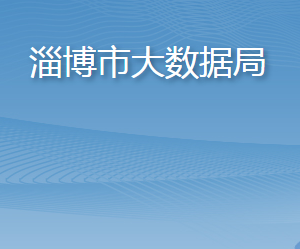 淄博市大数据局